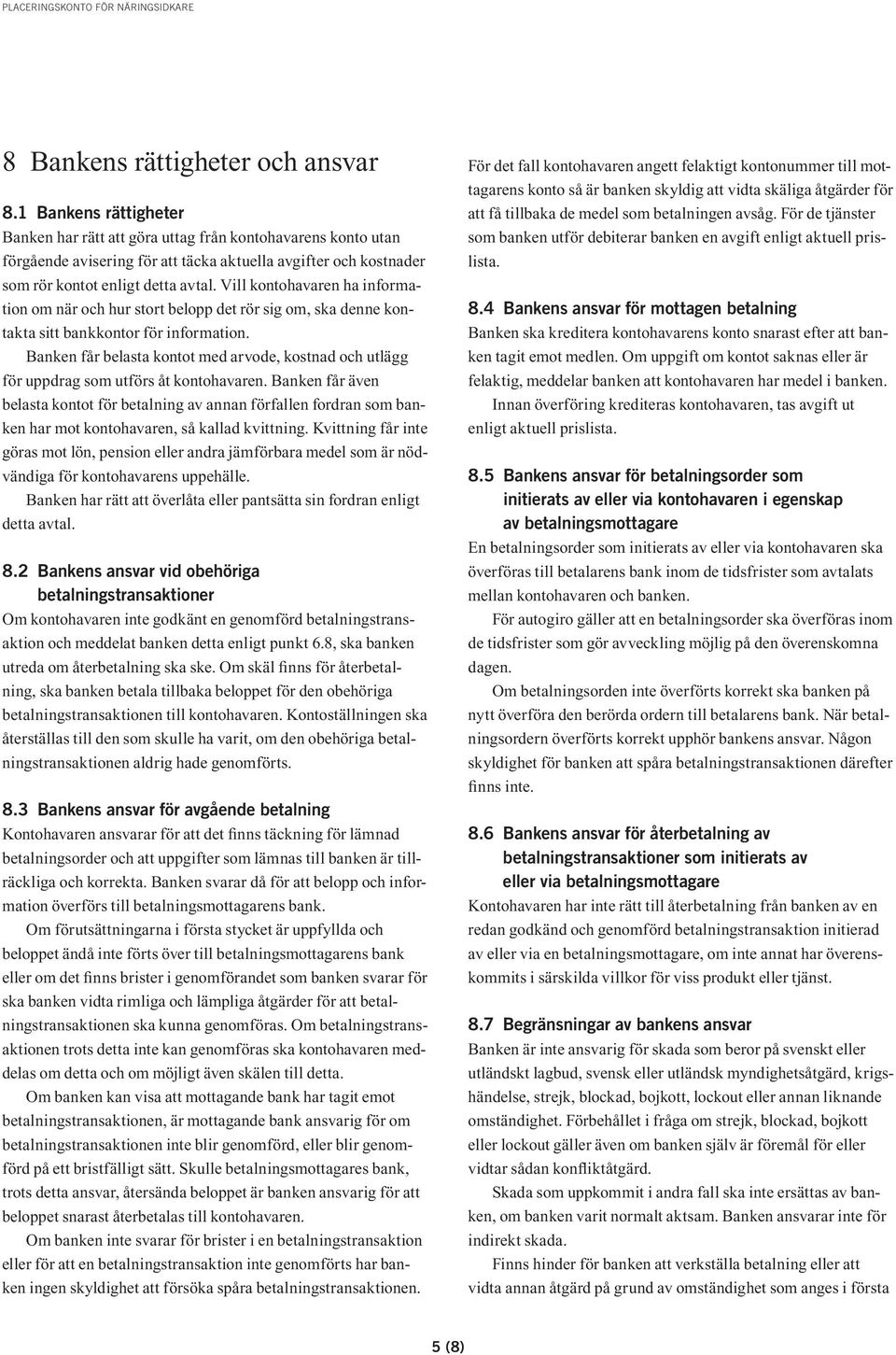 PLACERINGSKONTO FÖR NÄRINGSIDKARE

8 Bankens rättigheter och ansvar

8.1 Bankens rättigheter
Banken har rätt att göra uttag från kontohavarens konto utan förgående avisering för att täcka aktuella avgifter och kostnader som rör kontot enligt detta avtal. Vill kontohavaren ha information om när och hur stort belopp det rör sig om, ska denne kontakta sitt bankkontor för information.

Banken får belasta kontot med arvode, kostnad och utlägg för uppdrag som utförs åt kontohavaren. Banken får även belasta kontot för betalning av annan förfallen fordran som banken har mot kontohavaren, så kallad kvittning. Kvittning får inte göras mot lön, pension eller andra jämförbara medel som är nödvändiga för kontohavarens uppehälle.

Banken har rätt att överlåta eller pantsätta sin fordran enligt detta avtal.

8.2 Bankens ansvar vid obehöriga betalningstransaktioner
Om kontohavaren inte godkänt en genomförd betalningstransaktion och meddelat banken detta enligt punkt 6.8, ska banken utreda om återbetalning ska ske. Om skäl finns för återbetalning, ska banken betala tillbaka beloppet för den obehöriga betalningstransaktionen till kontohavaren. Kontoställningen ska återställas till den som skulle ha varit, om den obehöriga betalningstransaktionen aldrig hade genomförts.

8.3 Bankens ansvar för avgående betalning
Kontohavaren ansvarar för att det finns täckning för lämnad betalningsorder och att uppgifter som lämnas till banken är tillräckliga och korrekta. Banken svarar då för att belopp och information överförs till betalningsmottagarens bank.

Om förutsättningarna i första stycket är uppfyllda och beloppet ändå inte förts över till betalningsmottagarens bank eller om det finns brister i genomförandet som banken svarar för ska banken vidta rimliga och lämpliga åtgärder för att betalningstransaktionen ska kunna genomföras. Om betalningstransaktionen trots detta inte kan genomföras ska kontohavaren meddelas om detta och om möjligt även skälen till detta.

Om banken kan visa att mottagande bank har tagit emot betalningstransaktionen, är mottagande bank ansvarig för om betalningstransaktionen inte blir genomförd, eller blir genomförd på ett bristfälligt sätt. Skulle betalningsmottagares bank, trots detta ansvar, återsända beloppet är banken ansvarig för att beloppet snarast återbetalas till kontohavaren.

Om banken inte svarar för brister i en betalningstransaktion eller för att en betalningstransaktion inte genomförts har banken ingen skyldighet att försöka spåra betalningstransaktionen.

För det fall kontohavaren angett felaktigt kontonummer till mottagarens konto så är banken skyldig att vidta skäliga åtgärder för att få tillbaka de medel som betalningen avsåg. För de tjänster som banken utför debiterar banken en avgift enligt aktuell prislista.

8.4 Bankens ansvar för mottagen betalning
Banken ska kreditera kontohavarens konto snarast efter att banken tagit emot medlen. Om uppgift om kontot saknas eller är felaktig, meddelar banken att kontohavaren har medel i banken.

Innan överföring krediteras kontohavaren, tas avgift ut enligt aktuell prislista.

8.5 Bankens ansvar för betalningsorder som initierats av eller via kontohavaren i egenskap av betalningsmottagare
En betalningsorder som initierats av eller via kontohavaren ska överföras till betalarens bank inom de tidsfrister som avtalats mellan kontohavaren och banken.

För autogiro gäller att en betalningsorder ska överföras inom de tidsfrister som gör avveckling möjlig på den överenskomna dagen.

Om betalningsorden inte överförts korrekt ska banken på nytt överföra den berörda ordern till betalarens bank. När betalningsordern överförts korrekt upphör bankens ansvar. Någon skyldighet för banken att spåra betalningstransaktionen därefter finns inte.

8.6 Bankens ansvar för återbetalning av betalningstransaktioner som initierats av eller via betalningsmottagare
Kontohavaren har inte rätt till återbetalning från banken av en redan godkänd och genomförd betalningstransaktion initierad av eller via en betalningsmottagare, om inte annat har överenskommits i särskilda villkor för viss produkt eller tjänst.

8.7 Begränsningar av bankens ansvar
Banken är inte ansvarig för skada som beror på svenskt eller utländskt lagbud, svensk eller utländsk myndighetsåtgärd, krigshändelse, strejk, blockad, bojkott, lockout eller annan liknande omständighet. Förbehållet i fråga om strejk, blockad, bojkott eller lockout gäller även om banken själv är föremål för eller vidtar sådan konfliktåtgärd.

Skada som uppkommit i andra fall ska inte ersättas av banken, om banken varit normalt aktsam. Banken ansvarar inte för indirekt skada.

Finns hinder för banken att verkställa betalning eller att vidta annan åtgärd på grund av omständighet som anges i första

5 (8)